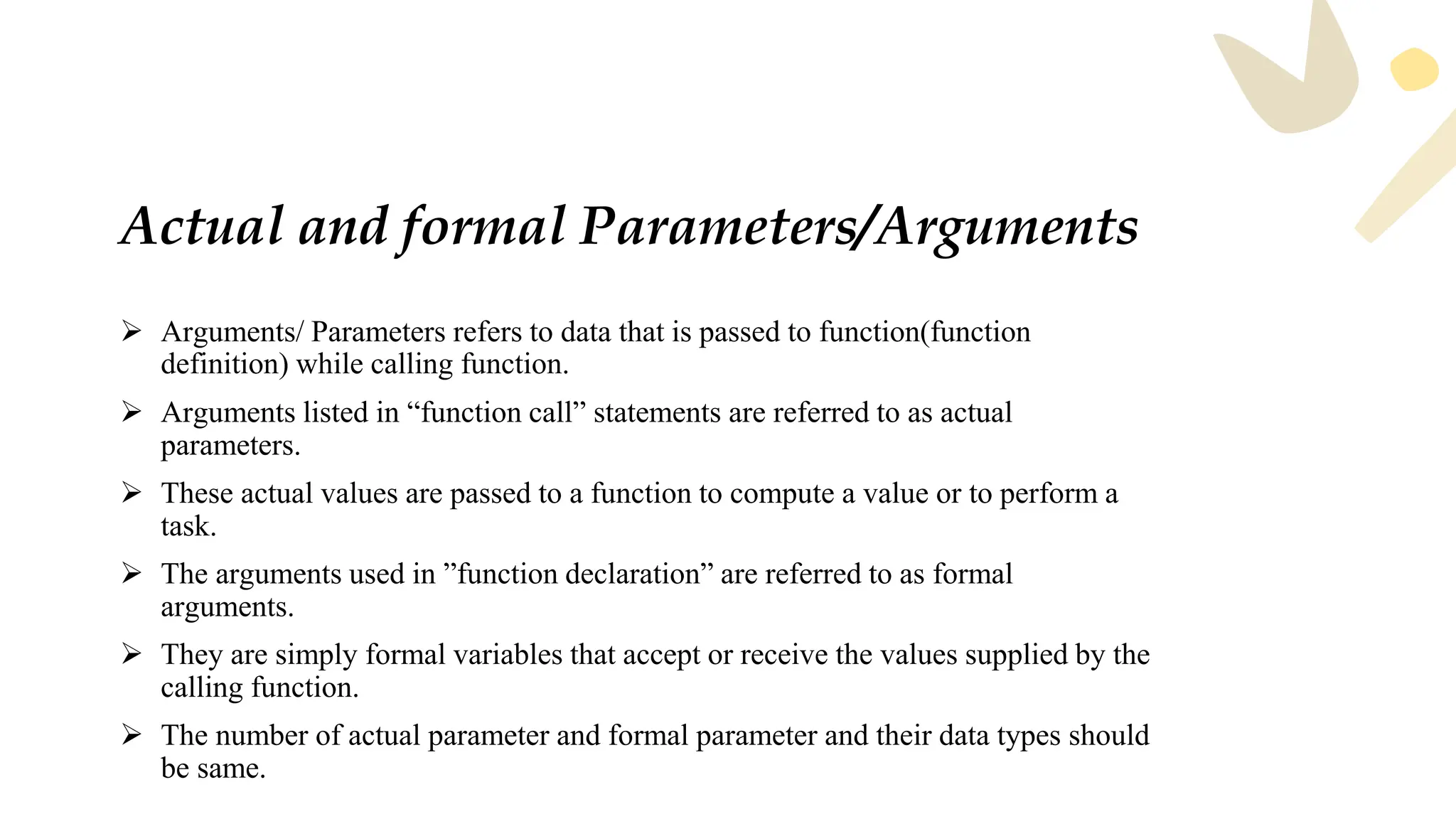 Actual and formal Parameters/Arguments

➢ Arguments/ Parameters refers to data that is passed to function(function definition) while calling function.

➢ Arguments listed in “function call” statements are referred to as actual parameters.

➢ These actual values are passed to a function to compute a value or to perform a task.

➢ The arguments used in ”function declaration” are referred to as formal arguments.

➢ They are simply formal variables that accept or receive the values supplied by the calling function.

➢ The number of actual parameter and formal parameter and their data types should be same.